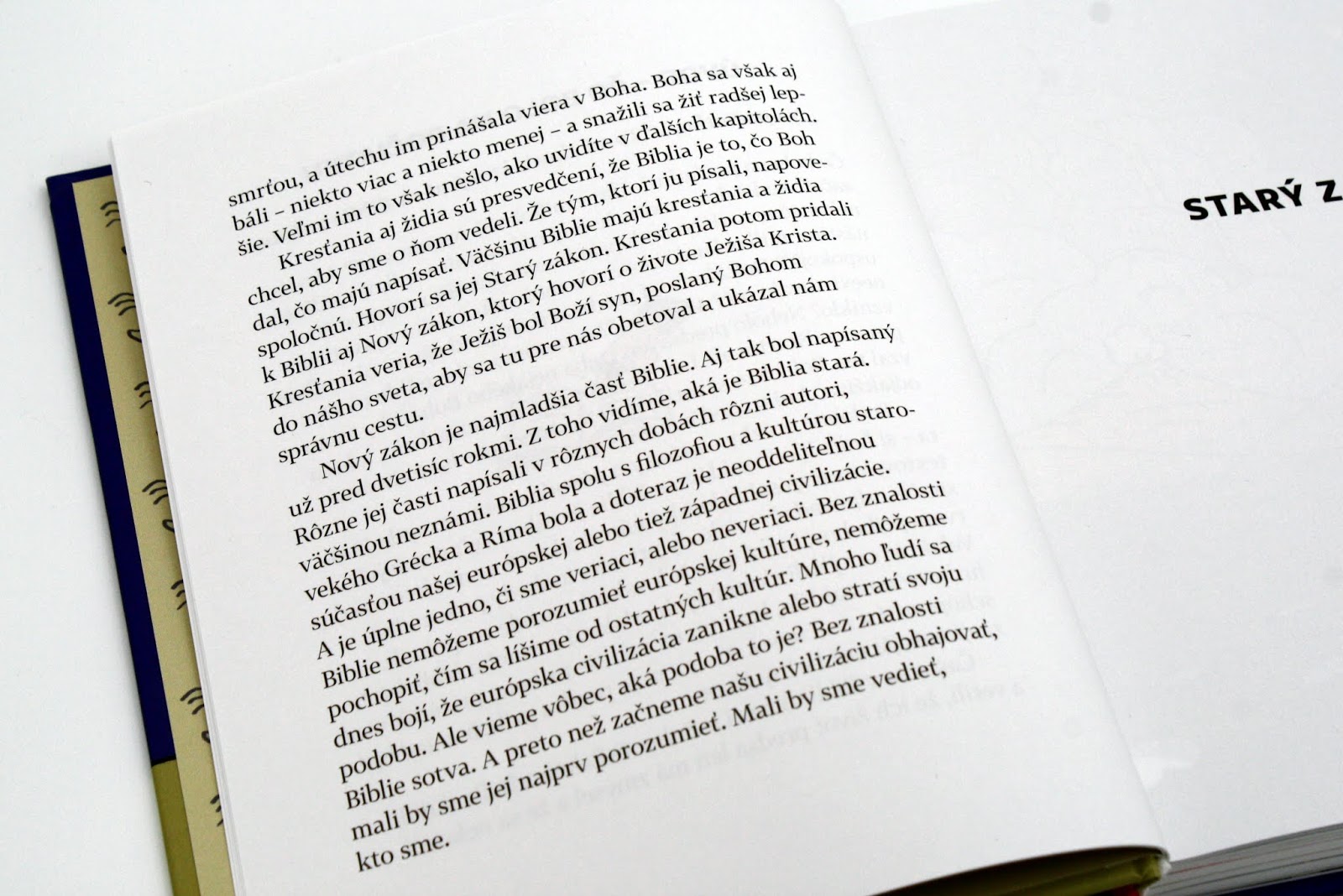 smrťou, a útechu im prinášala viera v Boha. Boha sa však aj báli – niekto viac a niekto menej – a snažili sa žiť radšej lepšie. Veľmi im to však nešlo, ako uvidíte v ďalších kapitolách.

Kresťania aj židia sú presvedčení, že Biblia je to, čo Boh chcel, aby sme o ňom vedeli. Že tým, ktorí ju písali, napovedal, čo majú napísať. Väčšinu Biblie majú kresťania a židia spoločnú. Hovorí sa jej Starý zákon. Kresťania potom pridali k Biblii aj Nový zákon, ktorý hovorí o živote Ježiša Krista. Kresťania veria, že Ježiš bol Boží syn, poslaný Bohom do nášho sveta, aby sa tu pre nás obetoval a ukázal nám správnu cestu.

Nový zákon je najmladšia časť Biblie. Aj tak bol napísaný už pred dvetisíc rokmi. Z toho vidíme, aká je Biblia stará. Rôzne jej časti napísali v rôznych dobách rôzni autori, väčšinou neznámi. Biblia spolu s filozofiou a kultúrou starovekého Grécka a Ríma bola a doteraz je neoddeliteľnou súčasťou našej európskej alebo tiež západnej civilizácie. A je úplne jedno, či sme veriaci, alebo neveriaci. Bez znalosti Biblie nemôžeme porozumieť európskej kultúre, nemôžeme pochopiť, čím sa líšime od ostatných kultúr. Mnoho ľudí sa dnes bojí, že európska civilizácia zanikne alebo stratí svoju podobu. Ale vieme vôbec, aká podoba to je? Bez znalosti Biblie sotva. A preto než začneme našu civilizáciu obhajovať, mali by sme jej najprv porozumieť. Mali by sme vedieť, kto sme.

STARÝ Z